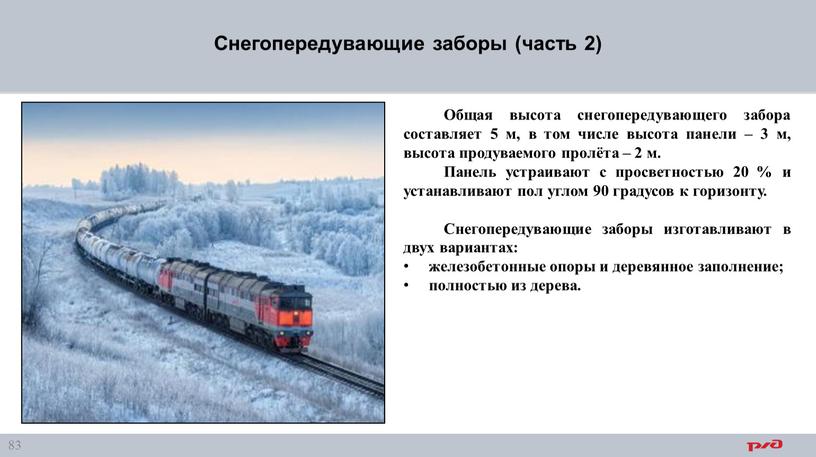 Снегопередувающие заборы (часть 2)

Общая высота снегопередувающего забора составляет 5 м, в том числе высота панели – 3 м, высота продуваемого пролёта – 2 м.

Панель устраивают с просветностью 20 % и устанавливают пол углом 90 градусов к горизонту.

Снегопередувающие заборы изготавливают в двух вариантах:
• железобетонные опоры и деревянное заполнение;
• полностью из дерева.

83

РЖД